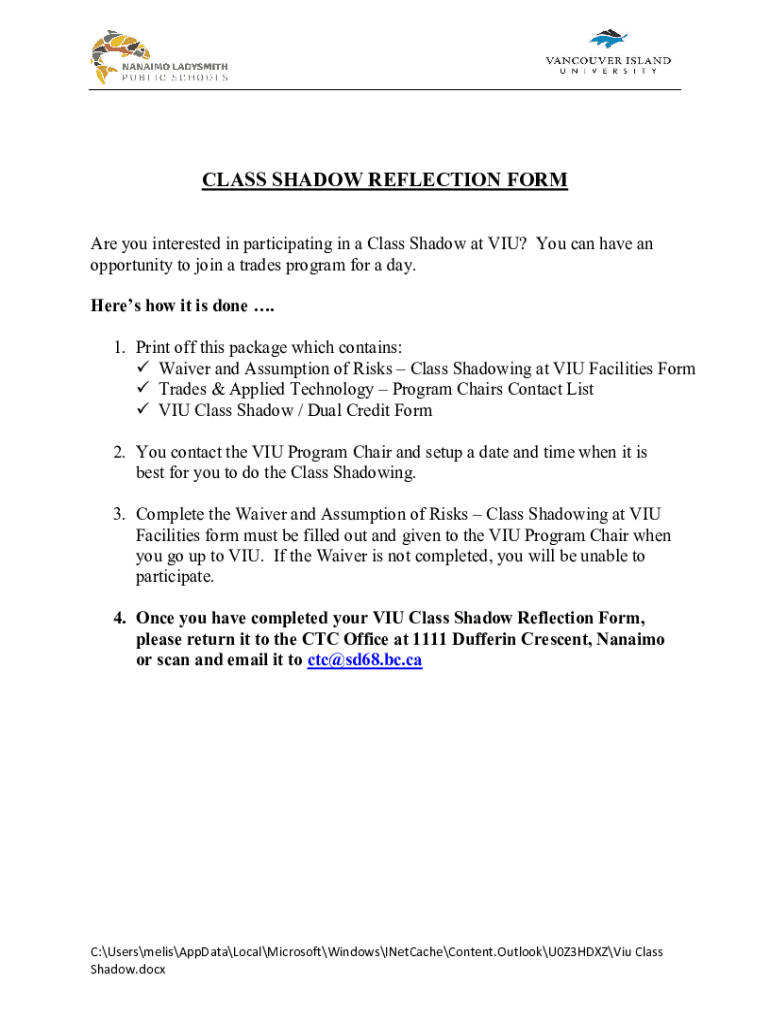 NANAIMO LADYSMITH
PUBLIC SCHOOLS

VANCOUVER ISLAND
UNIVERSITY

CLASS SHADOW REFLECTION FORM

Are you interested in participating in a Class Shadow at VIU? You can have an opportunity to join a trades program for a day.

Here's how it is done ….

1. Print off this package which contains:
✓ Waiver and Assumption of Risks – Class Shadowing at VIU Facilities Form
✓ Trades & Applied Technology – Program Chairs Contact List
✓ VIU Class Shadow / Dual Credit Form

2. You contact the VIU Program Chair and setup a date and time when it is best for you to do the Class Shadowing.

3. Complete the Waiver and Assumption of Risks – Class Shadowing at VIU Facilities form must be filled out and given to the VIU Program Chair when you go up to VIU. If the Waiver is not completed, you will be unable to participate.

4. Once you have completed your VIU Class Shadow Reflection Form, please return it to the CTC Office at 1111 Dufferin Crescent, Nanaimo or scan and email it to ctc@sd68.bc.ca

C:\Users\melis\AppData\Local\Microsoft\Windows\INetCache\Content.Outlook\U0Z3HDXZ\Viu Class Shadow.docx